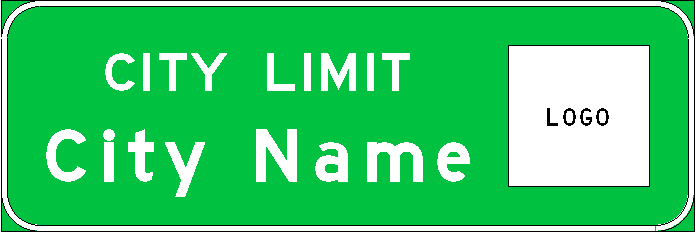 CITY LIMIT
City Name

LOGO